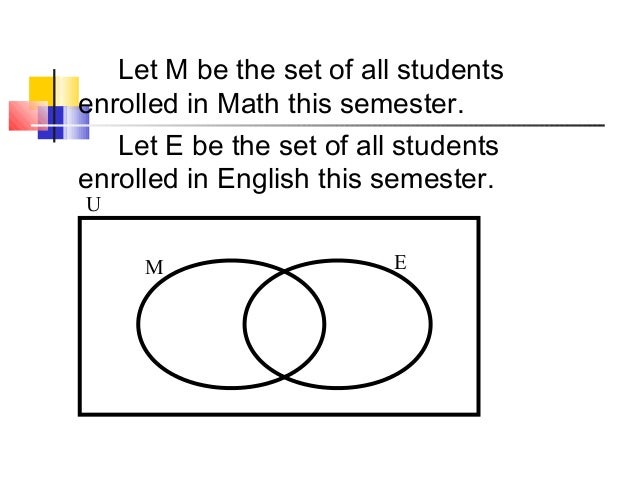 Let M be the set of all students enrolled in Math this semester.

Let E be the set of all students enrolled in English this semester.

U

M

E